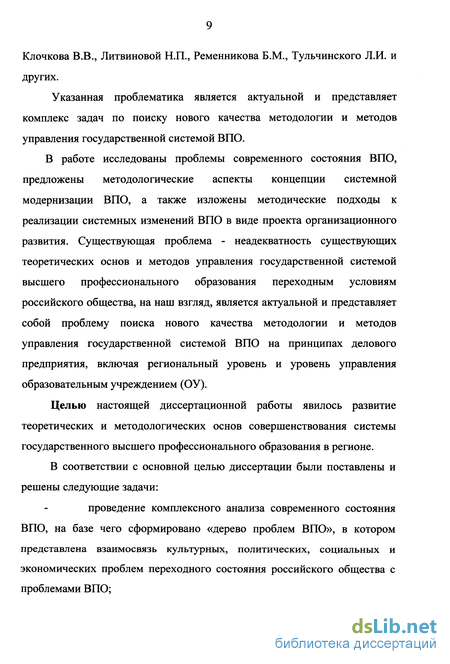 9

Клочкова В.В., Литвиновой Н.П., Ременникова Б.М., Тульчинского Л.И. и других.

Указанная проблематика является актуальной и представляет комплекс задач по поиску нового качества методологии и методов управления государственной системой ВПО.

В работе исследованы проблемы современного состояния ВПО, предложены методологические аспекты концепции системной модернизации ВПО, а также изложены методические подходы к реализации системных изменений ВПО в виде проекта организационного развития. Существующая проблема - неадекватность существующих теоретических основ и методов управления государственной системой высшего профессионального образования переходным условиям российского общества, на наш взгляд, является актуальной и представляет собой проблему поиска нового качества методологии и методов управления государственной системой ВПО на принципах делового предприятия, включая региональный уровень и уровень управления образовательным учреждением (ОУ).

Целью настоящей диссертационной работы явилось развитие теоретических и методологических основ совершенствования системы государственного высшего профессионального образования в регионе.

В соответствии с основной целью диссертации были поставлены и решены следующие задачи:

- проведение комплексного анализа современного состояния ВПО, на базе чего сформировано «дерево проблем ВПО», в котором представлена взаимосвязь культурных, политических, социальных и экономических проблем переходного состояния российского общества с проблемами ВПО;

dsLib.net
библиотека диссертаций